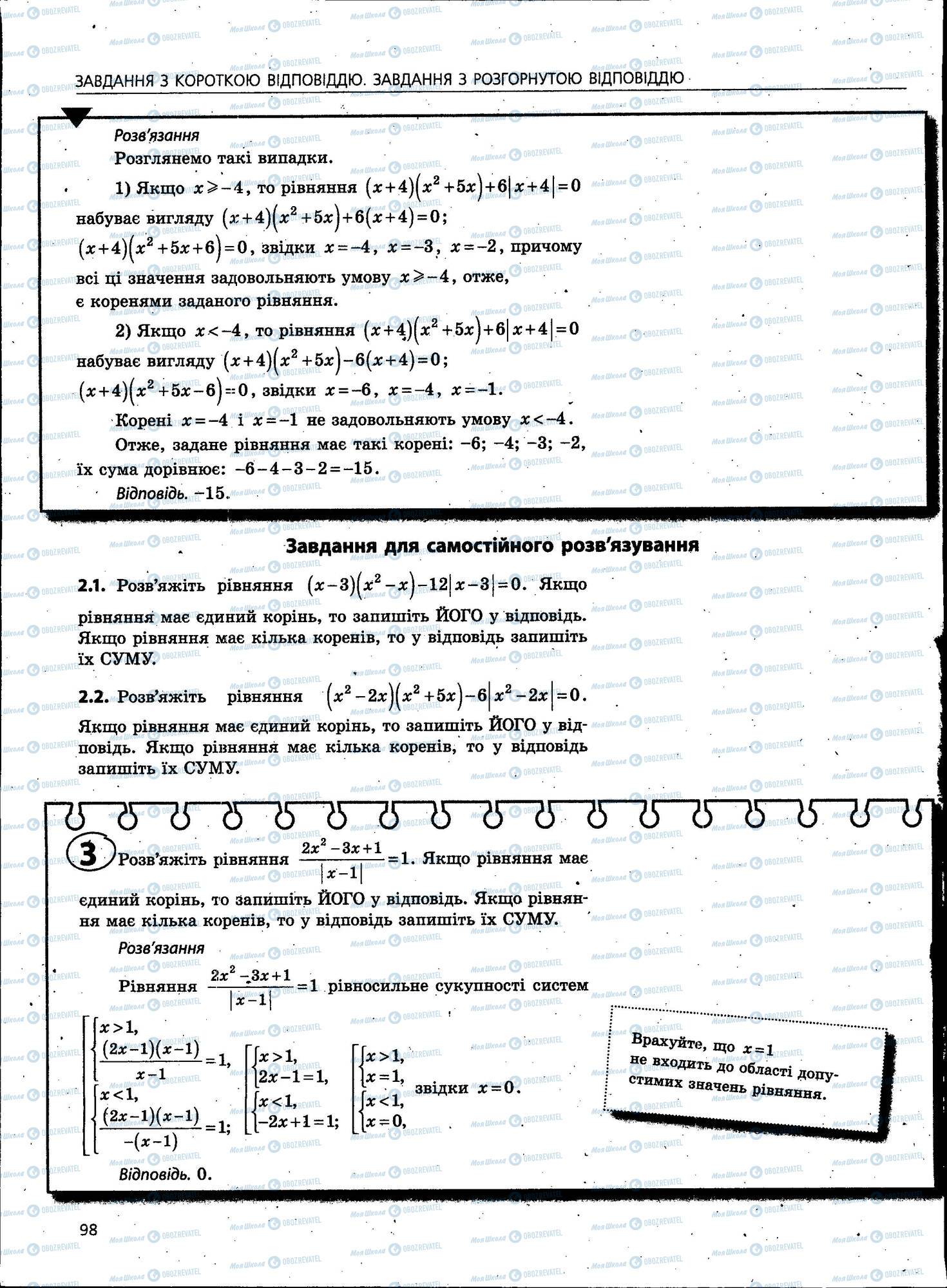 ЗАВДАННЯ З КОРОТКОЮ ВІДПОВІДДЮ. ЗАВДАННЯ З РОЗГОРНУТОЮ ВІДПОВІДДЮ

Розв'язання

Розглянемо такі випадки.

1) Якщо $x \geqslant -4$, то рівняння $(x+4)(x^2+5x)+6|x+4|=0$ набуває вигляду $(x+4)(x^2+5x)+6(x+4)=0$; $(x+4)(x^2+5x+6)=0$, звідки $x=-4$, $x=-3$, $x=-2$, причому всі ці значення задовольняють умову $x \geqslant -4$, отже, є коренями заданого рівняння.

2) Якщо $x<-4$, то рівняння $(x+4)(x^2+5x)+6|x+4|=0$ набуває вигляду $(x+4)(x^2+5x)-6(x+4)=0$; $(x+4)(x^2+5x-6)=0$, звідки $x=-6$, $x=-4$, $x=-1$.

Корені $x=-4$ і $x=-1$ не задовольняють умову $x<-4$.

Отже, задане рівняння має такі корені: $-6$; $-4$; $-3$; $-2$, їх сума дорівнює: $-6-4-3-2=-15$.

Відповідь. $-15$.

Завдання для самостійного розв'язування

2.1. Розв'яжіть рівняння $(x-3)(x^2-x)-12|x-3|=0$. Якщо рівняння має єдиний корінь, то запишіть ЙОГО у відповідь. Якщо рівняння має кілька коренів, то у відповідь запишіть їх СУМУ.

2.2. Розв'яжіть рівняння $(x^2-2x)(x^2+5x)-6|x^2-2x|=0$. Якщо рівняння має єдиний корінь, то запишіть ЙОГО у відповідь. Якщо рівняння має кілька коренів, то у відповідь запишіть їх СУМУ.

3 Розв'яжіть рівняння $\frac{2x^2-3x+1}{|x-1|}=1$. Якщо рівняння має єдиний корінь, то запишіть ЙОГО у відповідь. Якщо рівняння має кілька коренів, то у відповідь запишіть їх СУМУ.

Розв'язання

Рівняння $\frac{2x^2-3x+1}{|x-1|}=1$ рівносильне сукупності систем

$\left[\begin{array}{l}\begin{cases}x>1,\\ \frac{(2x-1)(x-1)}{x-1}=1,\end{cases}\\ \begin{cases}x<1,\\ \frac{(2x-1)(x-1)}{-(x-1)}=1;\end{cases}\end{array}\right.$ $\left[\begin{array}{l}\begin{cases}x>1,\\ 2x-1=1,\end{cases}\\ \begin{cases}x<1,\\ -2x+1=1;\end{cases}\end{array}\right.$ $\left[\begin{array}{l}\begin{cases}x>1,\\ x=1,\end{cases}\\ \begin{cases}x<1,\\ x=0,\end{cases}\end{array}\right.$ звідки $x=0$.

Врахуйте, що $x=1$ не входить до області допустимих значень рівняння.

Відповідь. 0.

98